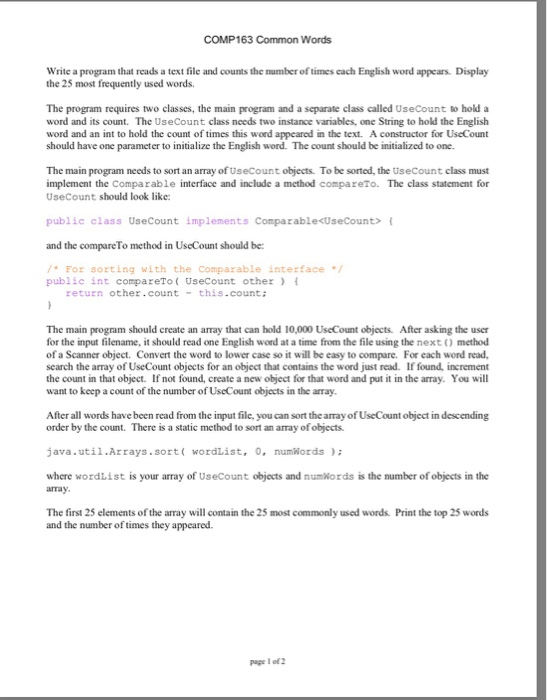 COMP163 Common Words

Write a program that reads a text file and counts the number of times each English word appears. Display the 25 most frequently used words.

The program requires two classes, the main program and a separate class called UseCount to hold a word and its count. The UseCount class needs two instance variables, one String to hold the English word and an int to hold the count of times this word appeared in the text. A constructor for UseCount should have one parameter to initialize the English word. The count should be initialized to one.

The main program needs to sort an array of UseCount objects. To be sorted, the UseCount class must implement the Comparable interface and include a method compareTo. The class statement for UseCount should look like:

public class UseCount implements Comparable<UseCount> {

and the compareTo method in UseCount should be:

/* For sorting with the Comparable interface */
public int compareTo( UseCount other ) {
    return other.count - this.count;
}

The main program should create an array that can hold 10,000 UseCount objects. After asking the user for the input filename, it should read one English word at a time from the file using the next() method of a Scanner object. Convert the word to lower case so it will be easy to compare. For each word read, search the array of UseCount objects for an object that contains the word just read. If found, increment the count in that object. If not found, create a new object for that word and put it in the array. You will want to keep a count of the number of UseCount objects in the array.

After all words have been read from the input file, you can sort the array of UseCount object in descending order by the count. There is a static method to sort an array of objects.

java.util.Arrays.sort( wordList, 0, numWords );

where wordList is your array of UseCount objects and numWords is the number of objects in the array.

The first 25 elements of the array will contain the 25 most commonly used words. Print the top 25 words and the number of times they appeared.

page 1 of 2